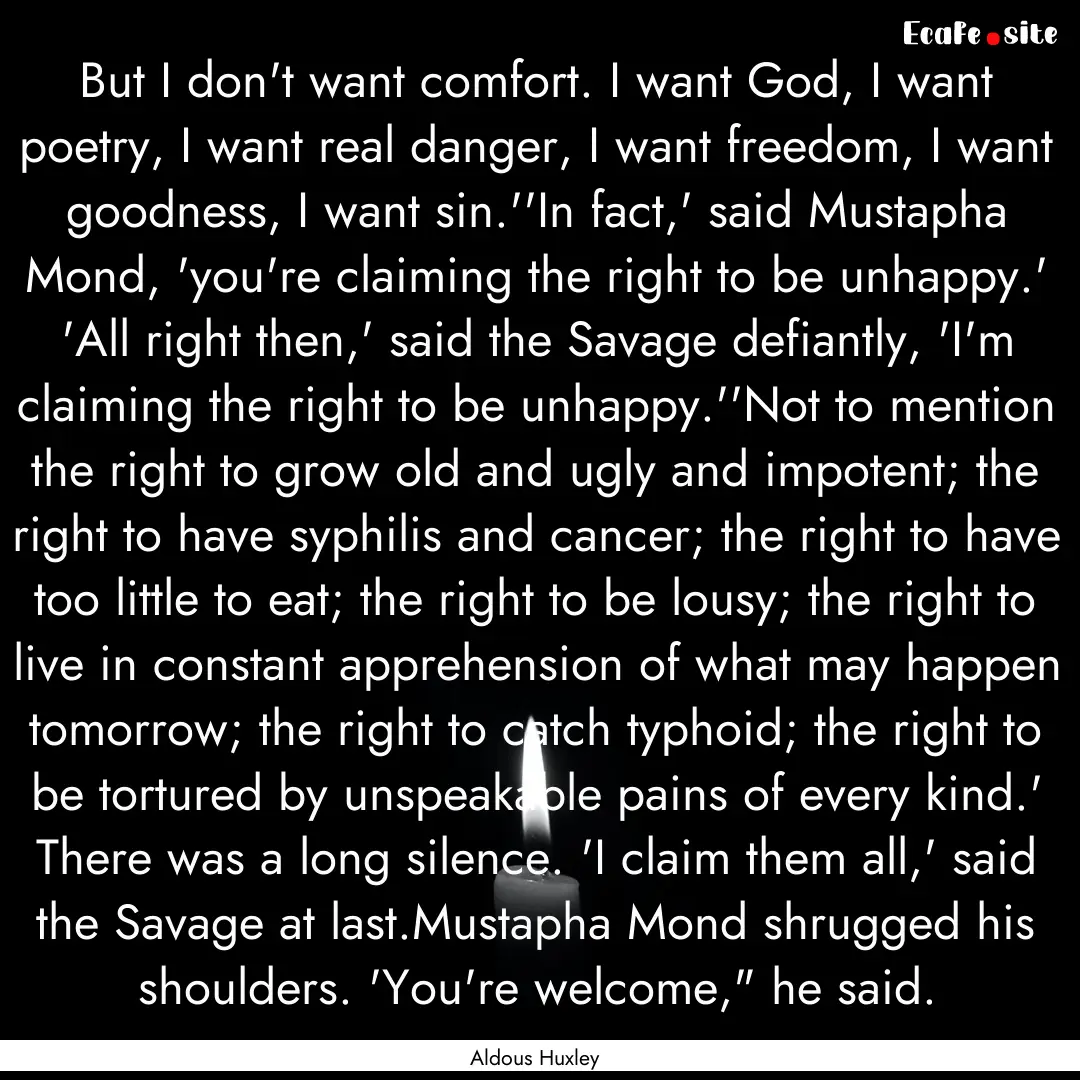 Ecafe.site

But I don't want comfort. I want God, I want poetry, I want real danger, I want freedom, I want goodness, I want sin.''In fact,' said Mustapha Mond, 'you're claiming the right to be unhappy.' 'All right then,' said the Savage defiantly, 'I'm claiming the right to be unhappy.''Not to mention the right to grow old and ugly and impotent; the right to have syphilis and cancer; the right to have too little to eat; the right to be lousy; the right to live in constant apprehension of what may happen tomorrow; the right to catch typhoid; the right to be tortured by unspeakable pains of every kind.' There was a long silence. 'I claim them all,' said the Savage at last.Mustapha Mond shrugged his shoulders. 'You're welcome," he said.

Aldous Huxley